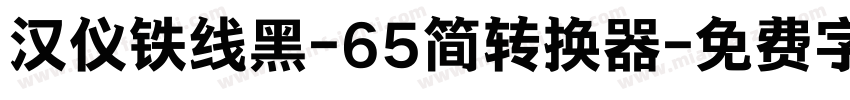 汉仪铁线黑-65简转换器-免费字